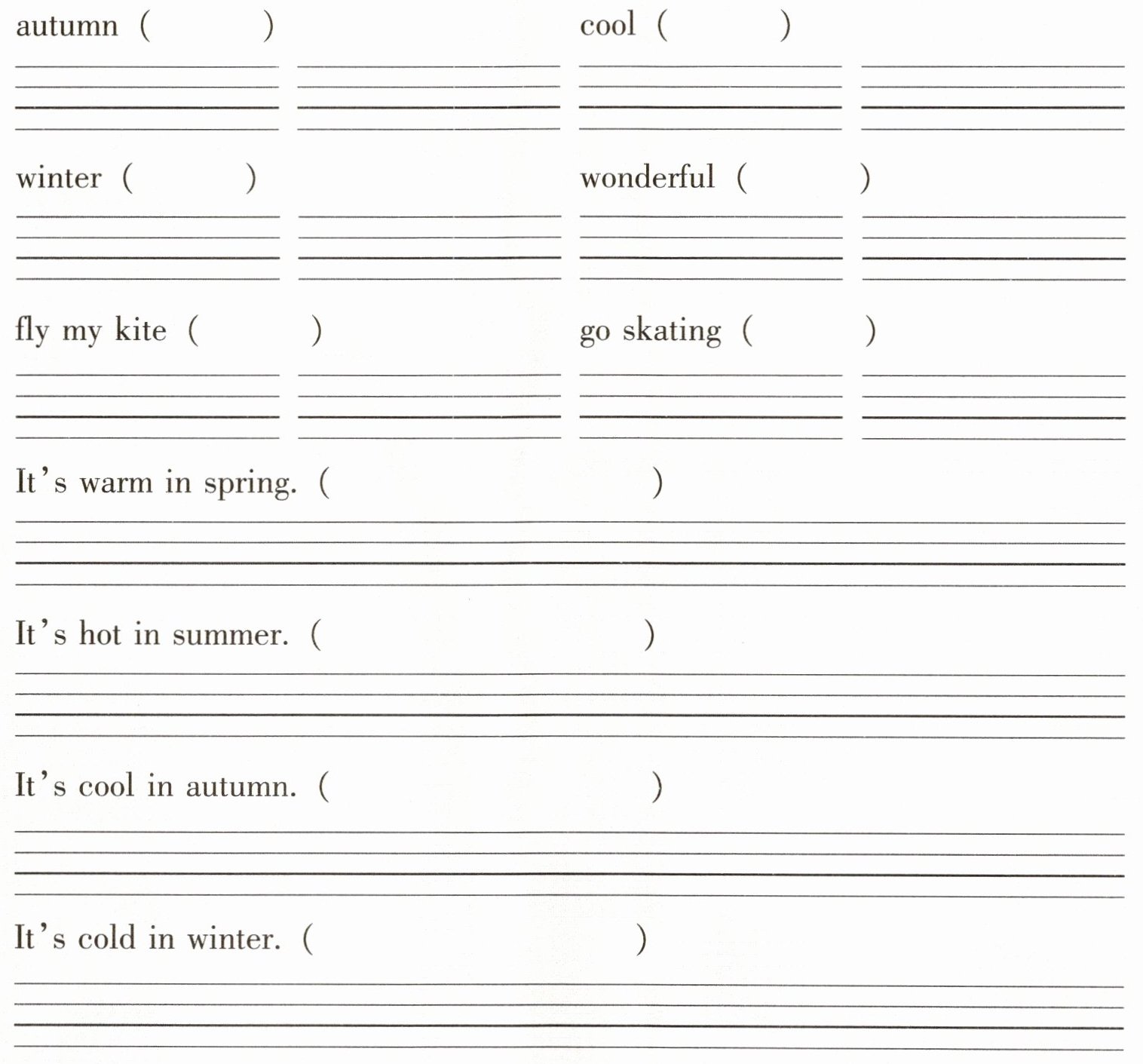 autumn (　　　)

cool (　　　)

winter (　　　)

wonderful (　　　)

fly my kite (　　　)

go skating (　　　)

It's warm in spring. (　　　　　　　)

It's hot in summer. (　　　　　　　)

It's cool in autumn. (　　　　　　　)

It's cold in winter. (　　　　　　　)